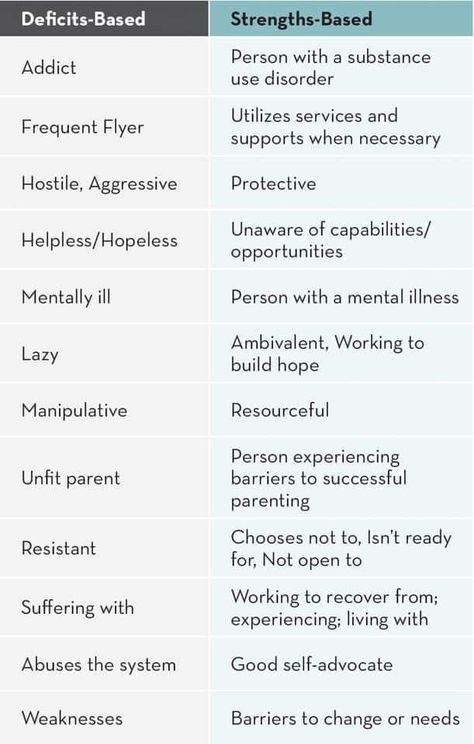 | Deficits-Based | Strengths-Based |
|---|---|
| Addict | Person with a substance use disorder |
| Frequent Flyer | Utilizes services and supports when necessary |
| Hostile, Aggressive | Protective |
| Helpless/Hopeless | Unaware of capabilities/ opportunities |
| Mentally ill | Person with a mental illness |
| Lazy | Ambivalent, Working to build hope |
| Manipulative | Resourceful |
| Unfit parent | Person experiencing barriers to successful parenting |
| Resistant | Chooses not to, Isn't ready for, Not open to |
| Suffering with | Working to recover from; experiencing; living with |
| Abuses the system | Good self-advocate |
| Weaknesses | Barriers to change or needs |